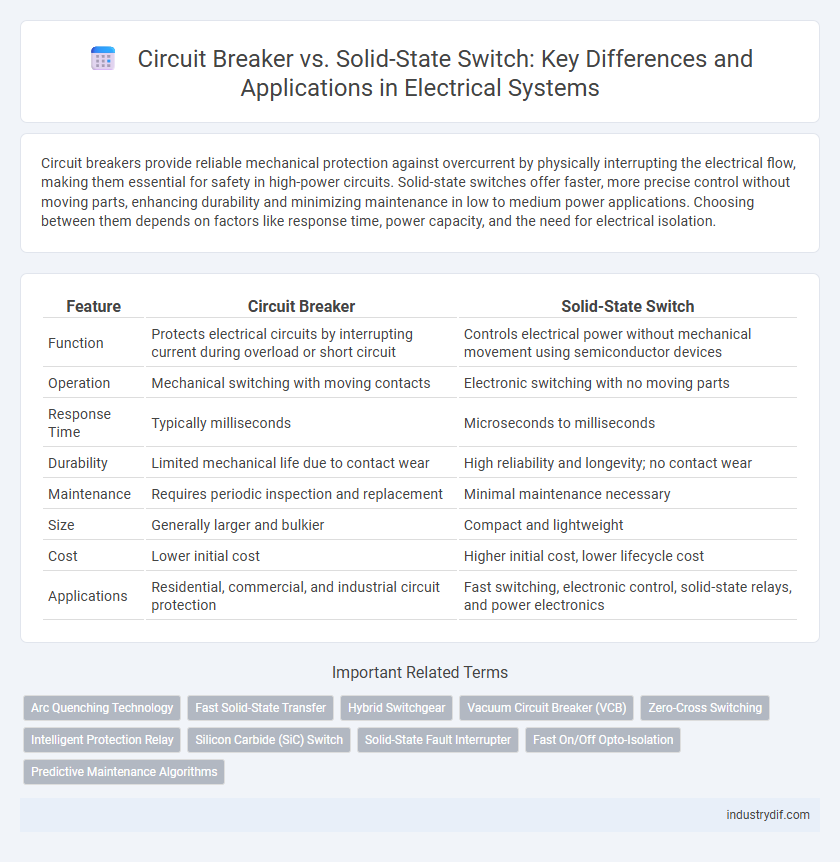 Circuit Breaker vs. Solid-State Switch: Key Differences and Applications in Electrical Systems

Circuit breakers provide reliable mechanical protection against overcurrent by physically interrupting the electrical flow, making them essential for safety in high-power circuits. Solid-state switches offer faster, more precise control without moving parts, enhancing durability and minimizing maintenance in low to medium power applications. Choosing between them depends on factors like response time, power capacity, and the need for electrical isolation.

| Feature | Circuit Breaker | Solid-State Switch |
|---|---|---|
| Function | Protects electrical circuits by interrupting current during overload or short circuit | Controls electrical power without mechanical movement using semiconductor devices |
| Operation | Mechanical switching with moving contacts | Electronic switching with no moving parts |
| Response Time | Typically milliseconds | Microseconds to milliseconds |
| Durability | Limited mechanical life due to contact wear | High reliability and longevity; no contact wear |
| Maintenance | Requires periodic inspection and replacement | Minimal maintenance necessary |
| Size | Generally larger and bulkier | Compact and lightweight |
| Cost | Lower initial cost | Higher initial cost, lower lifecycle cost |
| Applications | Residential, commercial, and industrial circuit protection | Fast switching, electronic control, solid-state relays, and power electronics |

Important Related Terms

Arc Quenching Technology
Fast Solid-State Transfer
Hybrid Switchgear
Vacuum Circuit Breaker (VCB)
Zero-Cross Switching
Intelligent Protection Relay
Silicon Carbide (SiC) Switch
Solid-State Fault Interrupter
Fast On/Off Opto-Isolation
Predictive Maintenance Algorithms

industrydif.com